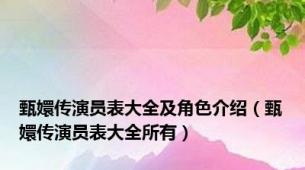 甄嬛传演员表大全及角色介绍（甄嬛传演员表大全所有）